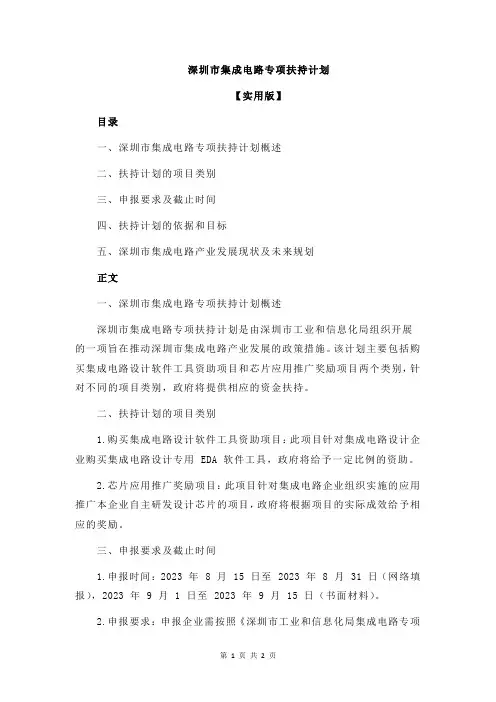 深圳市集成电路专项扶持计划

【实用版】

目录

一、深圳市集成电路专项扶持计划概述

二、扶持计划的项目类别

三、申报要求及截止时间

四、扶持计划的依据和目标

五、深圳市集成电路产业发展现状及未来规划

正文

一、深圳市集成电路专项扶持计划概述

深圳市集成电路专项扶持计划是由深圳市工业和信息化局组织开展的一项旨在推动深圳市集成电路产业发展的政策措施。该计划主要包括购买集成电路设计软件工具资助项目和芯片应用推广奖励项目两个类别，针对不同的项目类别，政府将提供相应的资金扶持。

二、扶持计划的项目类别

1.购买集成电路设计软件工具资助项目：此项目针对集成电路设计企业购买集成电路设计专用 EDA 软件工具，政府将给予一定比例的资助。

2.芯片应用推广奖励项目：此项目针对集成电路企业组织实施的应用推广本企业自主研发设计芯片的项目，政府将根据项目的实际成效给予相应的奖励。

三、申报要求及截止时间

1.申报时间：2023 年 8 月 15 日至 2023 年 8 月 31 日（网络填报），2023 年 9 月 1 日至 2023 年 9 月 15 日（书面材料）。

2.申报要求：申报企业需按照《深圳市工业和信息化局集成电路专项

第 1 页 共 2 页